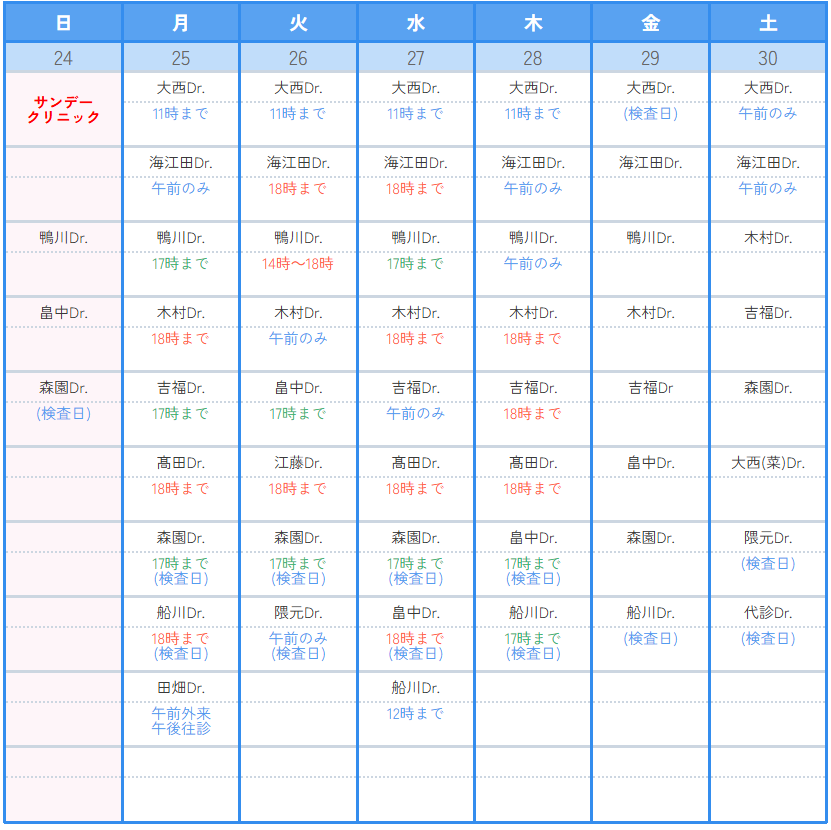 | 日 | 月 | 火 | 水 | 木 | 金 | 土 |
|---|---|---|---|---|---|---|
| 24 | 25 | 26 | 27 | 28 | 29 | 30 |
| サンデークリニック | 大西Dr. 11時まで | 大西Dr. 11時まで | 大西Dr. 11時まで | 大西Dr. 11時まで | 大西Dr. (検査日) | 大西Dr. 午前のみ |
| | 海江田Dr. 午前のみ | 海江田Dr. 18時まで | 海江田Dr. 18時まで | 海江田Dr. 午前のみ | 海江田Dr. | 海江田Dr. 午前のみ |
| 鴨川Dr. | 鴨川Dr. 17時まで | 鴨川Dr. 14時～18時 | 鴨川Dr. 17時まで | 鴨川Dr. 午前のみ | 鴨川Dr. | 木村Dr. |
| 畠中Dr. | 木村Dr. 18時まで | 木村Dr. 午前のみ | 木村Dr. 18時まで | 木村Dr. 18時まで | 木村Dr. | 吉福Dr. |
| 森園Dr. (検査日) | 吉福Dr. 17時まで | 畠中Dr. 17時まで | 吉福Dr. 午前のみ | 吉福Dr. 18時まで | 吉福Dr | 森園Dr. |
| | 髙田Dr. 18時まで | 江藤Dr. 18時まで | 髙田Dr. 18時まで | 髙田Dr. 18時まで | 畠中Dr. | 大西(菜)Dr. |
| | 森園Dr. 17時まで (検査日) | 森園Dr. 17時まで (検査日) | 森園Dr. 17時まで (検査日) | 畠中Dr. 17時まで (検査日) | 森園Dr. | 隈元Dr. (検査日) |
| | 船川Dr. 18時まで (検査日) | 隈元Dr. 午前のみ (検査日) | 畠中Dr. 18時まで (検査日) | 船川Dr. 17時まで (検査日) | 船川Dr. (検査日) | 代診Dr. (検査日) |
| | 田畑Dr. 午前外来 午後往診 | | 船川Dr. 12時まで | | | |